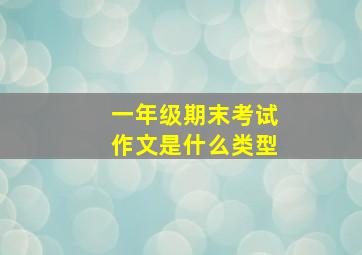 一年级期末考试
作文是什么类型